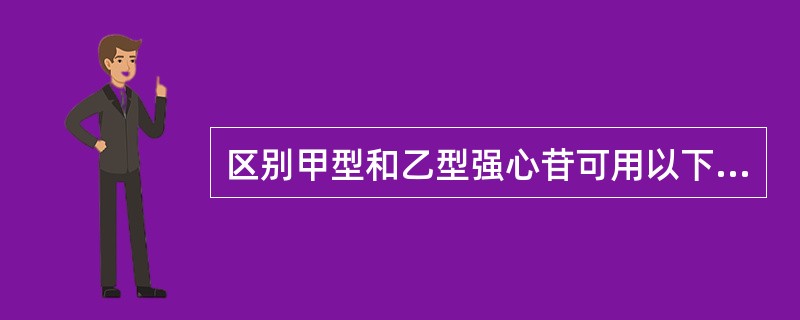 区别甲型和乙型强心苷可用以下...